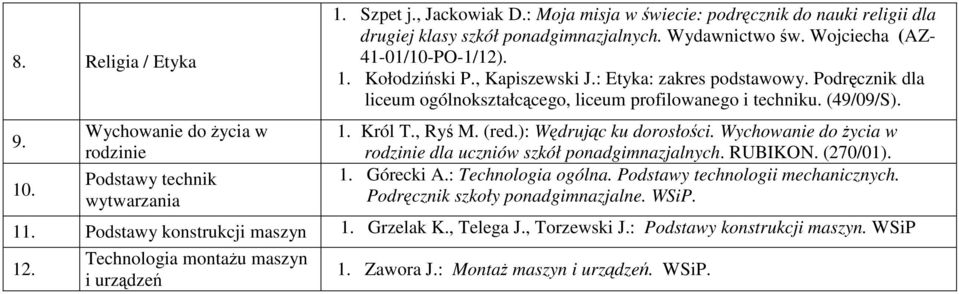 | 8. | Religia / Etyka | 1. Szpet j., Jackowiak D.: Moja misja w świecie: podręcznik do nauki religii dla drugiej klasy szkół ponadgimnazjalnych. Wydawnictwo św. Wojciecha (AZ-41-01/10-PO-1/12). 1. Kołodziński P., Kapiszewski J.: Etyka: zakres podstawowy. Podręcznik dla liceum ogólnokształcącego, liceum profilowanego i techniku. (49/09/S). |
|---|---|---|
| 9. | Wychowanie do życia w rodzinie | 1. Król T., Ryś M. (red.): Wędrując ku dorosłości. Wychowanie do życia w rodzinie dla uczniów szkół ponadgimnazjalnych. RUBIKON. (270/01). |
| 10. | Podstawy technik wytwarzania | 1. Górecki A.: Technologia ogólna. Podstawy technologii mechanicznych. Podręcznik szkoły ponadgimnazjalne. WSiP. |
| 11. | Podstawy konstrukcji maszyn | 1. Grzelak K., Telega J., Torzewski J.: Podstawy konstrukcji maszyn. WSiP |
| 12. | Technologia montażu maszyn i urządzeń | 1. Zawora J.: Montaż maszyn i urządzeń. WSiP. |